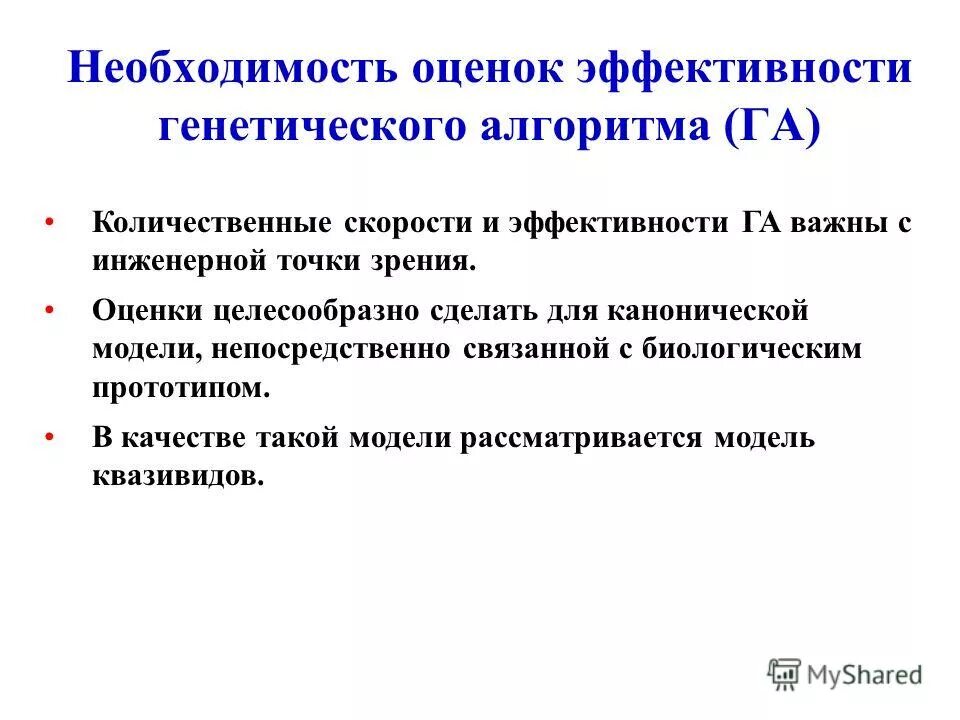 Необходимость оценок эффективности генетического алгоритма (ГА)

• Количественные скорости и эффективности ГА важны с инженерной точки зрения.

• Оценки целесообразно сделать для канонической модели, непосредственно связанной с биологическим прототипом.

• В качестве такой модели рассматривается модель квазивидов.

MyShared